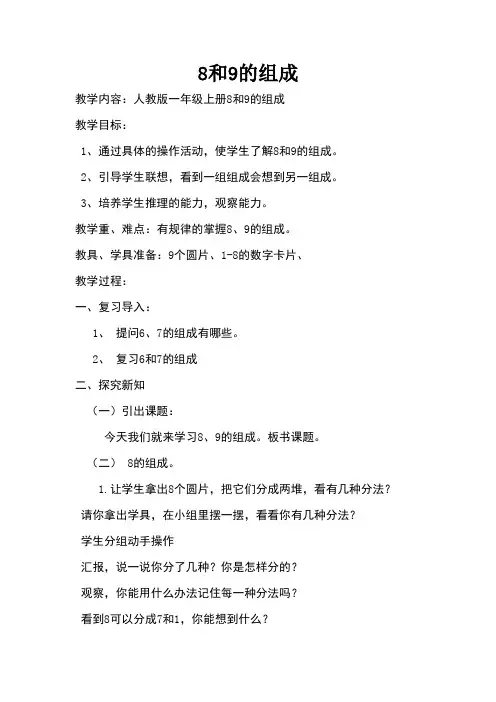 8和9的组成

教学内容：人教版一年级上册8和9的组成

教学目标：

1、通过具体的操作活动，使学生了解8和9的组成。

2、引导学生联想，看到一组组成会想到另一组成。

3、培养学生推理的能力，观察能力。

教学重、难点：有规律的掌握8、9的组成。

教具、学具准备：9个圆片、1-8的数字卡片、

教学过程：

一、复习导入：

1、 提问6、7的组成有哪些。

2、 复习6和7的组成

二、探究新知

（一）引出课题：

今天我们就来学习8、9的组成。板书课题。

（二） 8的组成。

1.让学生拿出8个圆片，把它们分成两堆，看有几种分法？

请你拿出学具，在小组里摆一摆，看看你有几种分法？

学生分组动手操作

汇报，说一说你分了几种？你是怎样分的？

观察，你能用什么办法记住每一种分法吗？

看到8可以分成7和1，你能想到什么？